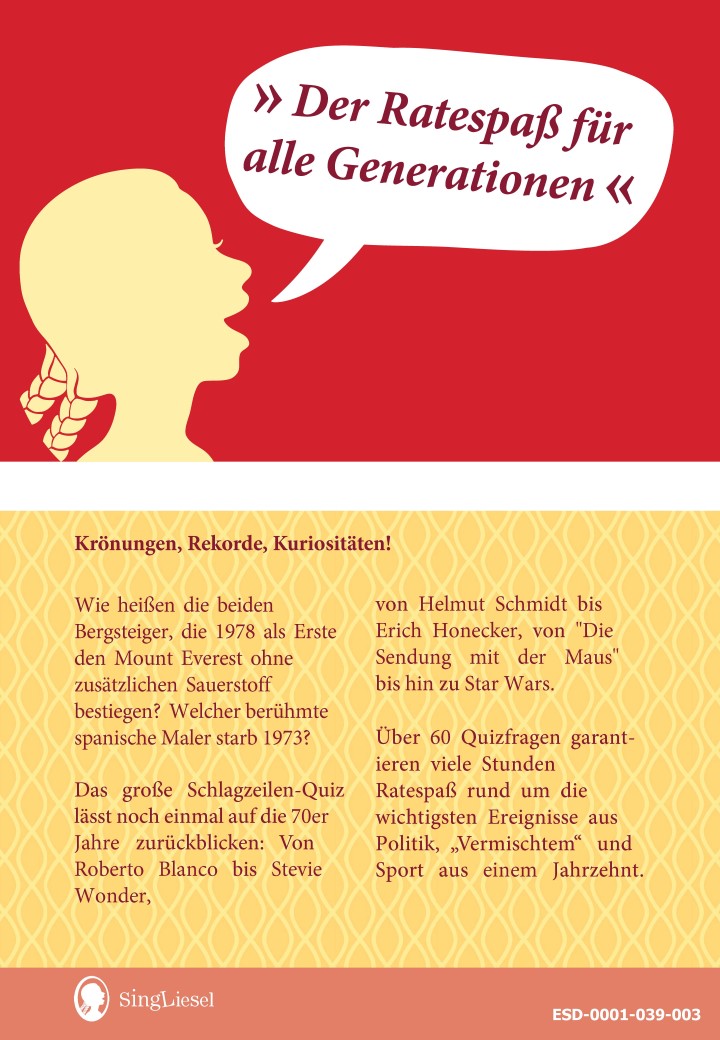 » Der Ratespaß für alle Generationen «

Krönungen, Rekorde, Kuriositäten!

Wie heißen die beiden Bergsteiger, die 1978 als Erste den Mount Everest ohne zusätzlichen Sauerstoff bestiegen? Welcher berühmte spanische Maler starb 1973?

Das große Schlagzeilen-Quiz lässt noch einmal auf die 70er Jahre zurückblicken: Von Roberto Blanco bis Stevie Wonder,

von Helmut Schmidt bis Erich Honecker, von "Die Sendung mit der Maus" bis hin zu Star Wars.

Über 60 Quizfragen garantieren viele Stunden Ratespaß rund um die wichtigsten Ereignisse aus Politik, „Vermischtem“ und Sport aus einem Jahrzehnt.

SingLiesel

ESD-0001-039-003